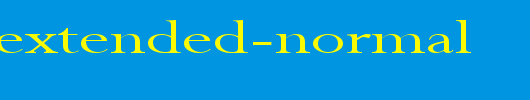 extended-normal